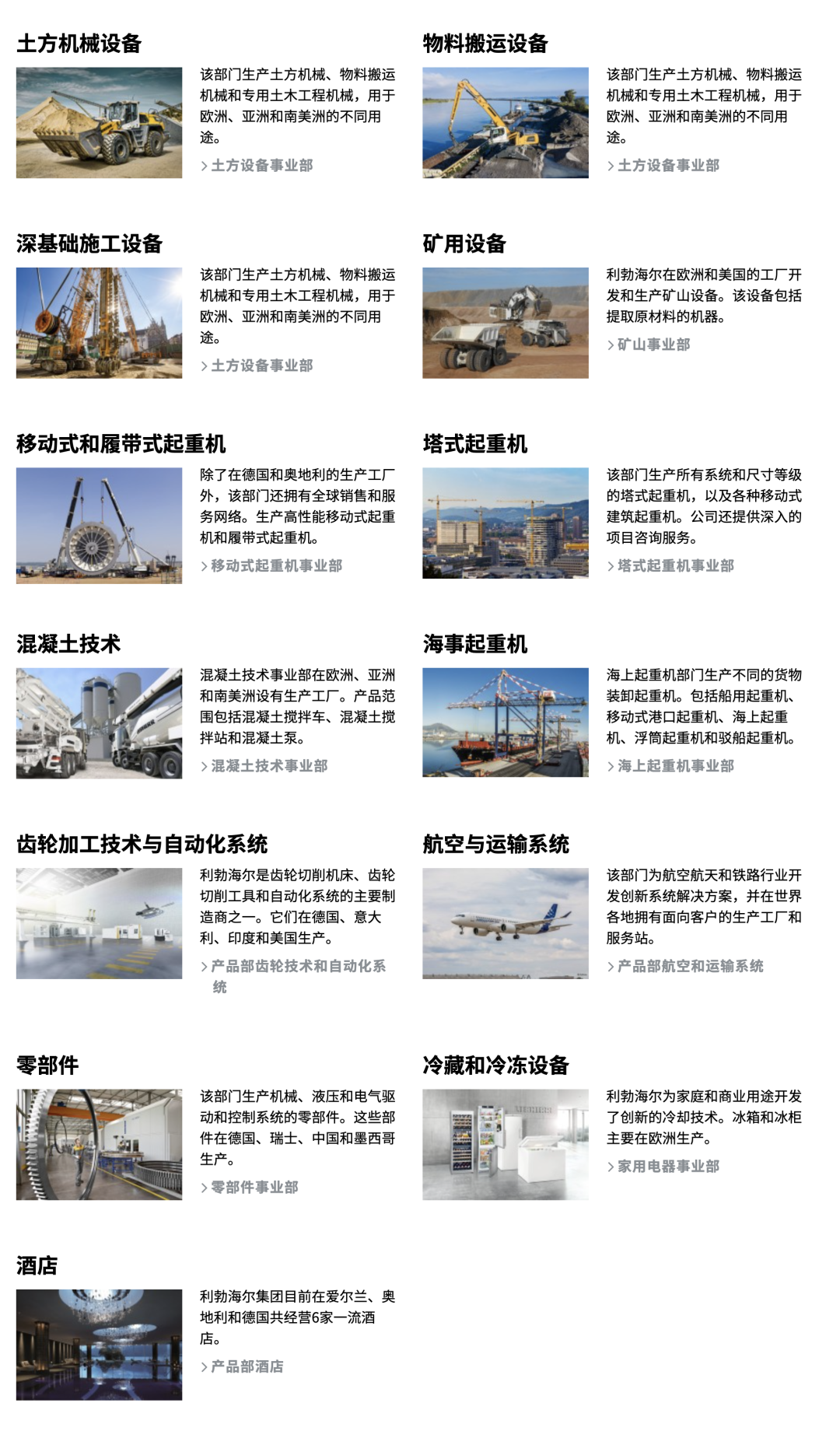 土方机械设备

该部门生产土方机械、物料搬运机械和专用土木工程机械，用于欧洲、亚洲和南美洲的不同用途。

> 土方设备事业部

物料搬运设备

该部门生产土方机械、物料搬运机械和专用土木工程机械，用于欧洲、亚洲和南美洲的不同用途。

> 土方设备事业部

深基础施工设备

该部门生产土方机械、物料搬运机械和专用土木工程机械，用于欧洲、亚洲和南美洲的不同用途。

> 土方设备事业部

矿用设备

利勃海尔在欧洲和美国的工厂开发和生产矿山设备。该设备包括提取原材料的机器。

> 矿山事业部

移动式和履带式起重机

除了在德国和奥地利的生产工厂外，该部门还拥有全球销售和服务网络。生产高性能移动式起重机和履带式起重机。

> 移动式起重机事业部

塔式起重机

该部门生产所有系统和尺寸等级的塔式起重机，以及各种移动式建筑起重机。公司还提供深入的项目咨询服务。

> 塔式起重机事业部

混凝土技术

混凝土技术事业部在欧洲、亚洲和南美洲设有生产工厂。产品范围包括混凝土搅拌车、混凝土搅拌站和混凝土泵。

> 混凝土技术事业部

海事起重机

海上起重机部门生产不同的货物装卸起重机。包括船用起重机、移动式港口起重机、海上起重机、浮筒起重机和驳船起重机。

> 海上起重机事业部

齿轮加工技术与自动化系统

利勃海尔是齿轮切削机床、齿轮切削工具和自动化系统的主要制造商之一。它们在德国、意大利、印度和美国生产。

> 产品部齿轮技术和自动化系统

航空与运输系统

该部门为航空航天和铁路行业开发创新系统解决方案，并在世界各地拥有面向客户的生产工厂和服务站。

> 产品部航空和运输系统

零部件

该部门生产机械、液压和电气驱动和控制系统的零部件。这些部件在德国、瑞士、中国和墨西哥生产。

> 零部件事业部

冷藏和冷冻设备

利勃海尔为家庭和商业用途开发了创新的冷却技术。冰箱和冰柜主要在欧洲生产。

> 家用电器事业部

酒店

利勃海尔集团目前在爱尔兰、奥地利和德国共经营6家一流酒店。

> 产品部酒店